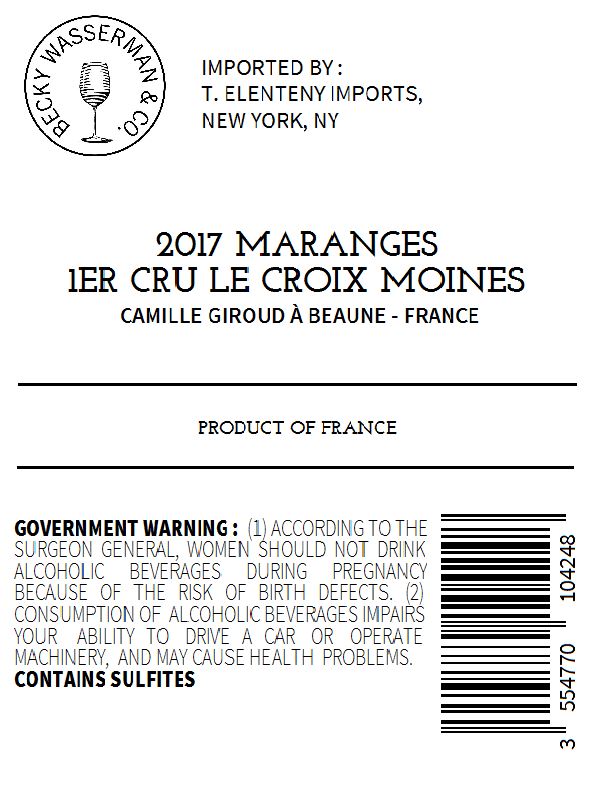 BECKY WASSERMAN & CO.

IMPORTED BY :
T. ELENTENY IMPORTS,
NEW YORK, NY

2017 MARANGES
1ER CRU LE CROIX MOINES
CAMILLE GIROUD À BEAUNE - FRANCE

PRODUCT OF FRANCE

GOVERNMENT WARNING : (1) ACCORDING TO THE SURGEON GENERAL, WOMEN SHOULD NOT DRINK ALCOHOLIC BEVERAGES DURING PREGNANCY BECAUSE OF THE RISK OF BIRTH DEFECTS. (2) CONSUMPTION OF ALCOHOLIC BEVERAGES IMPAIRS YOUR ABILITY TO DRIVE A CAR OR OPERATE MACHINERY, AND MAY CAUSE HEALTH PROBLEMS.
CONTAINS SULFITES

3 554770 104248